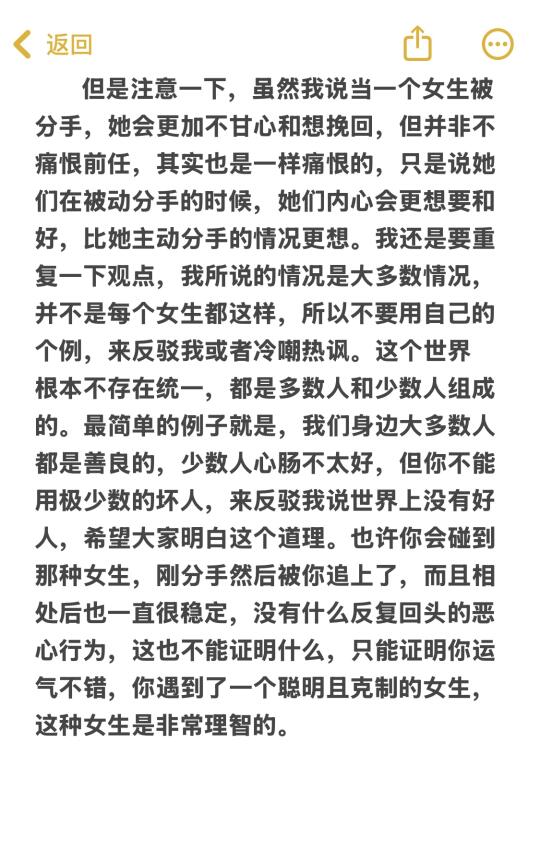 返回

但是注意一下，虽然我说当一个女生被分手，她会更加不甘心和想挽回，但并非不痛恨前任，其实也是一样痛恨的，只是说她们在被动分手的时候，她们内心会更想要和好，比她主动分手的情况更想。我还是要重复一下观点，我所说的情况是大多数情况，并不是每个女生都这样，所以不要用自己的个例，来反驳我或者冷嘲热讽。这个世界根本不存在统一，都是多数人和少数人组成的。最简单的例子就是，我们身边大多数人都是善良的，少数人心肠不太好，但你不能用极少数的坏人，来反驳我说世界上没有好人，希望大家明白这个道理。也许你会碰到那种女生，刚分手然后被你追上了，而且相处后也一直很稳定，没有什么反复回头的恶心行为，这也不能证明什么，只能证明你运气不错，你遇到了一个聪明且克制的女生，这种女生是非常理智的。